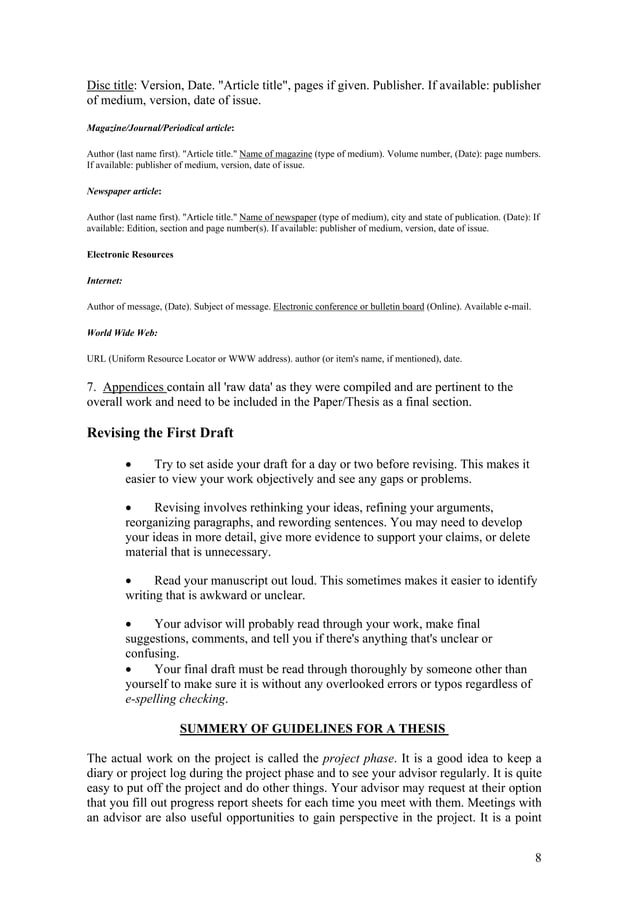 Disc title: Version, Date. "Article title", pages if given. Publisher. If available: publisher of medium, version, date of issue.

Magazine/Journal/Periodical article:

Author (last name first). "Article title." Name of magazine (type of medium). Volume number, (Date): page numbers. If available: publisher of medium, version, date of issue.

Newspaper article:

Author (last name first). "Article title." Name of newspaper (type of medium), city and state of publication. (Date): If available: Edition, section and page number(s). If available: publisher of medium, version, date of issue.

Electronic Resources

Internet:

Author of message, (Date). Subject of message. Electronic conference or bulletin board (Online). Available e-mail.

World Wide Web:

URL (Uniform Resource Locator or WWW address). author (or item's name, if mentioned), date.

7. Appendices contain all 'raw data' as they were compiled and are pertinent to the overall work and need to be included in the Paper/Thesis as a final section.

Revising the First Draft

• Try to set aside your draft for a day or two before revising. This makes it easier to view your work objectively and see any gaps or problems.

• Revising involves rethinking your ideas, refining your arguments, reorganizing paragraphs, and rewording sentences. You may need to develop your ideas in more detail, give more evidence to support your claims, or delete material that is unnecessary.

• Read your manuscript out loud. This sometimes makes it easier to identify writing that is awkward or unclear.

• Your advisor will probably read through your work, make final suggestions, comments, and tell you if there's anything that's unclear or confusing.
• Your final draft must be read through thoroughly by someone other than yourself to make sure it is without any overlooked errors or typos regardless of e-spelling checking.

SUMMERY OF GUIDELINES FOR A THESIS

The actual work on the project is called the project phase. It is a good idea to keep a diary or project log during the project phase and to see your advisor regularly. It is quite easy to put off the project and do other things. Your advisor may request at their option that you fill out progress report sheets for each time you meet with them. Meetings with an advisor are also useful opportunities to gain perspective in the project. It is a point

8